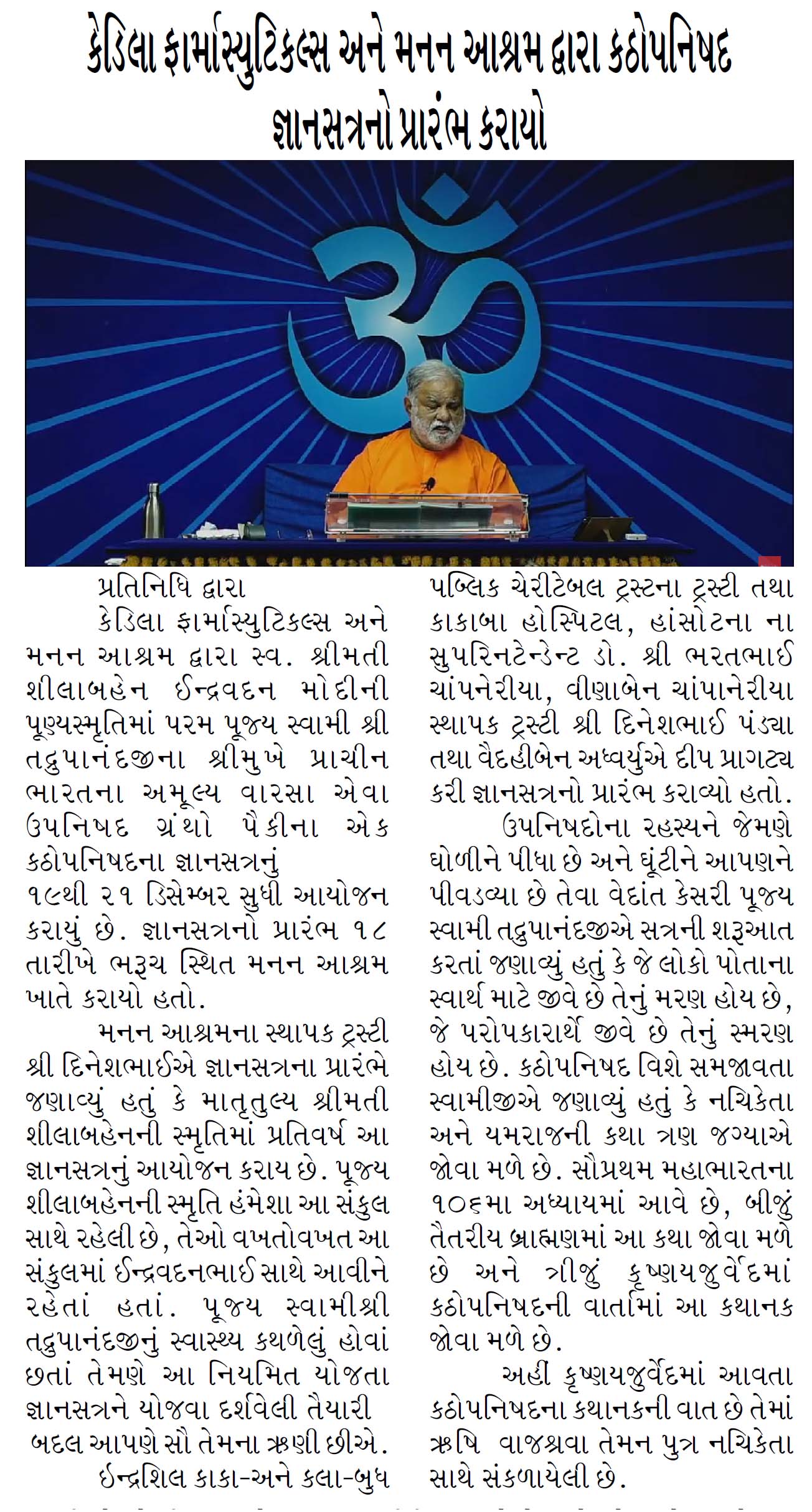 કેડિલા ફાર્માસ્યુટિકલ્સ અને મનન આશ્રમ દ્વારા કઠોપનિષદ જ્ઞાનસત્રનો પ્રારંભ કરાયો

પ્રતિનિધિ દ્વારા

કેડિલા ફાર્માસ્યુટિકલ્સ અને મનન આશ્રમ દ્વારા સ્વ. શ્રીમતી શીલાબહેન ઈન્દ્રવદન મોદીની પૂણ્યસ્મૃતિમાં પરમ પૂજ્ય સ્વામી શ્રી તદ્રુપાનંદજીના શ્રીમુખે પ્રાચીન ભારતના અમૂલ્ય વારસા એવા ઉપનિષદ ગ્રંથો પૈકીના એક કઠોપનિષદના જ્ઞાનસત્રનું ૧૯થી ૨૧ ડિસેમ્બર સુધી આયોજન કરાયું છે. જ્ઞાનસત્રનો પ્રારંભ ૧૮ તારીખે ભરૂચ સ્થિત મનન આશ્રમ ખાતે કરાયો હતો.

મનન આશ્રમના સ્થાપક ટ્રસ્ટી શ્રી દિનેશભાઈએ જ્ઞાનસત્રના પ્રારંભે જણાવ્યું હતું કે માતૃતુલ્ય શ્રીમતી શીલાબહેનની સ્મૃતિમાં પ્રતિવર્ષ આ જ્ઞાનસત્રનું આયોજન કરાય છે. પૂજ્ય શીલાબહેનની સ્મૃતિ હંમેશા આ સંકુલ સાથે રહેલી છે, તેઓ વખતોવખત આ સંકુલમાં ઈન્દ્રવદનભાઈ સાથે આવીને રહેતાં હતાં. પૂજ્ય સ્વામીશ્રી તદ્રુપાનંદજીનું સ્વાસ્થ્ય કથળેલું હોવાં છતાં તેમણે આ નિયમિત યોજતા જ્ઞાનસત્રને યોજવા દર્શવેલી તૈયારી બદલ આપણે સૌ તેમના ઋણી છીએ.

ઈન્દ્રશિલ કાકા-અને કલા-બુધ પબ્લિક ચેરીટેબલ ટ્રસ્ટના ટ્રસ્ટી તથા કાકાબા હોસ્પિટલ, હાંસોટના ના સુપરિનટેન્ડેન્ટ ડો. શ્રી ભરતભાઈ ચાંપનેરીયા, વીણાબેન ચાંપાનેરીયા સ્થાપક ટ્રસ્ટી શ્રી દિનેશભાઈ પંડ્યા તથા વૈદહીબેન અધ્વર્યુએ દીપ પ્રાગટ્ય કરી જ્ઞાનસત્રનો પ્રારંભ કરાવ્યો હતો.

ઉપનિષદોના રહસ્યને જેમણે ઘોળીને પીધા છે અને ઘૂંટીને આપણને પીવડવ્યા છે તેવા વેદાંત કેસરી પૂજ્ય સ્વામી તદ્રુપાનંદજીએ સત્રની શરૂઆત કરતાં જણાવ્યું હતું કે જે લોકો પોતાના સ્વાર્થ માટે જીવે છે તેનું મરણ હોય છે, જે પરોપકારાર્થે જીવે છે તેનું સ્મરણ હોય છે. કઠોપનિષદ વિશે સમજાવતા સ્વામીજીએ જણાવ્યું હતું કે નચિકેતા અને યમરાજની કથા ત્રણ જગ્યાએ જોવા મળે છે. સૌપ્રથમ મહાભારતના ૧૦૬મા અધ્યાયમાં આવે છે, બીજું તૈતરીય બ્રાહ્મણમાં આ કથા જોવા મળે છે અને ત્રીજું કૃષ્ણયજુર્વેદમાં કઠોપનિષદની વાર્તામાં આ કથાનક જોવા મળે છે.

અહીં કૃષ્ણયજુર્વેદમાં આવતા કઠોપનિષદના કથાનકની વાત છે તેમાં ઋષિ વાજશ્રવા તેમન પુત્ર નચિકેતા સાથે સંકળાયેલી છે.